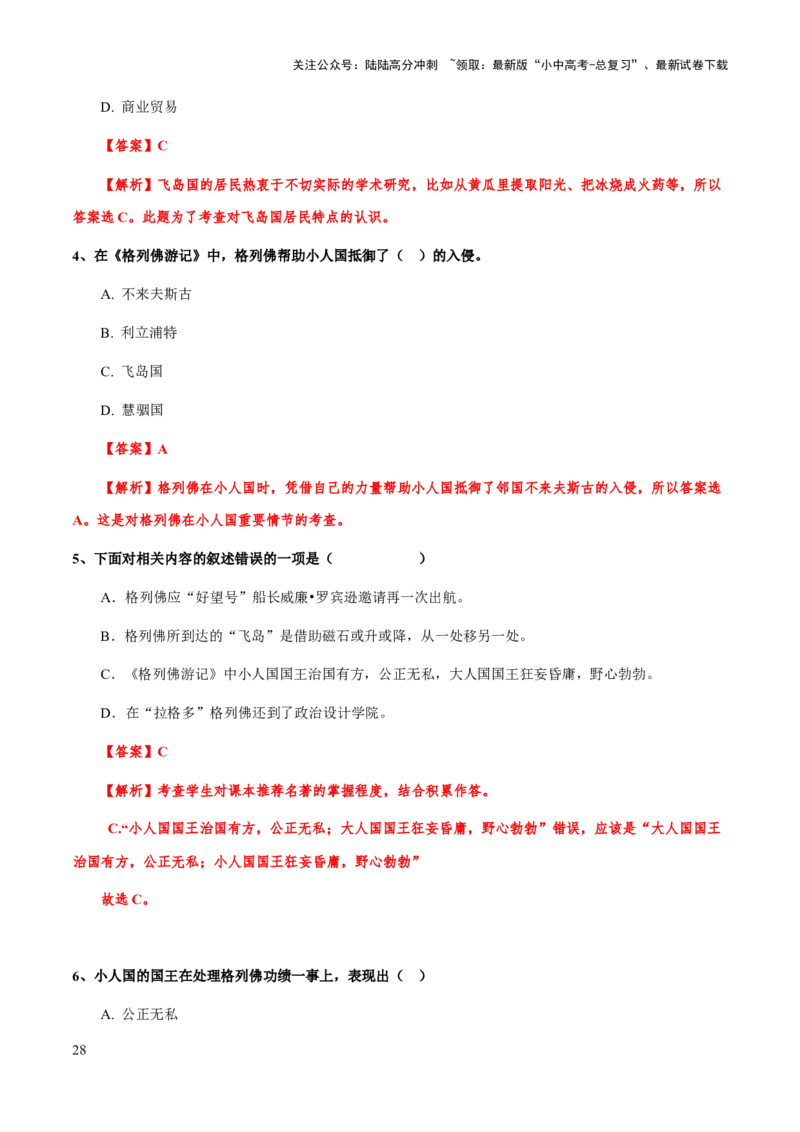 关注公众号：陆陆高分冲刺 ~领取：最新版“小中高考-总复习”、最新试卷下载

D.商业贸易

【答案】C

【解析】飞岛国的居民热衷于不切实际的学术研究，比如从黄瓜里提取阳光、把冰烧成火药等，所以答案选C。此题为了考查对飞岛国居民特点的认识。

4、在《格列佛游记》中，格列佛帮助小人国抵御了（ ）的入侵。

A.不来夫斯古

B.利立浦特

C.飞岛国

D.慧骃国

【答案】A

【解析】格列佛在小人国时，凭借自己的力量帮助小人国抵御了邻国不来夫斯古的入侵，所以答案选A。这是对格列佛在小人国重要情节的考查。

5、下面对相关内容的叙述错误的一项是（ ）

A．格列佛应“好望号”船长威廉•罗宾逊邀请再一次出航。

B．格列佛所到达的“飞岛”是借助磁石或升或降，从一处移另一处。

C．《格列佛游记》中小人国国王治国有方，公正无私，大人国国王狂妄昏庸，野心勃勃。

D．在“拉格多”格列佛还到了政治设计学院。

【答案】C

【解析】考查学生对课本推荐名著的掌握程度，结合积累作答。

C.“小人国国王治国有方，公正无私；大人国国王狂妄昏庸，野心勃勃”错误，应该是“大人国国王治国有方，公正无私；小人国国王狂妄昏庸，野心勃勃”

故选C。

6、小人国的国王在处理格列佛功绩一事上，表现出（ ）

A.公正无私

28